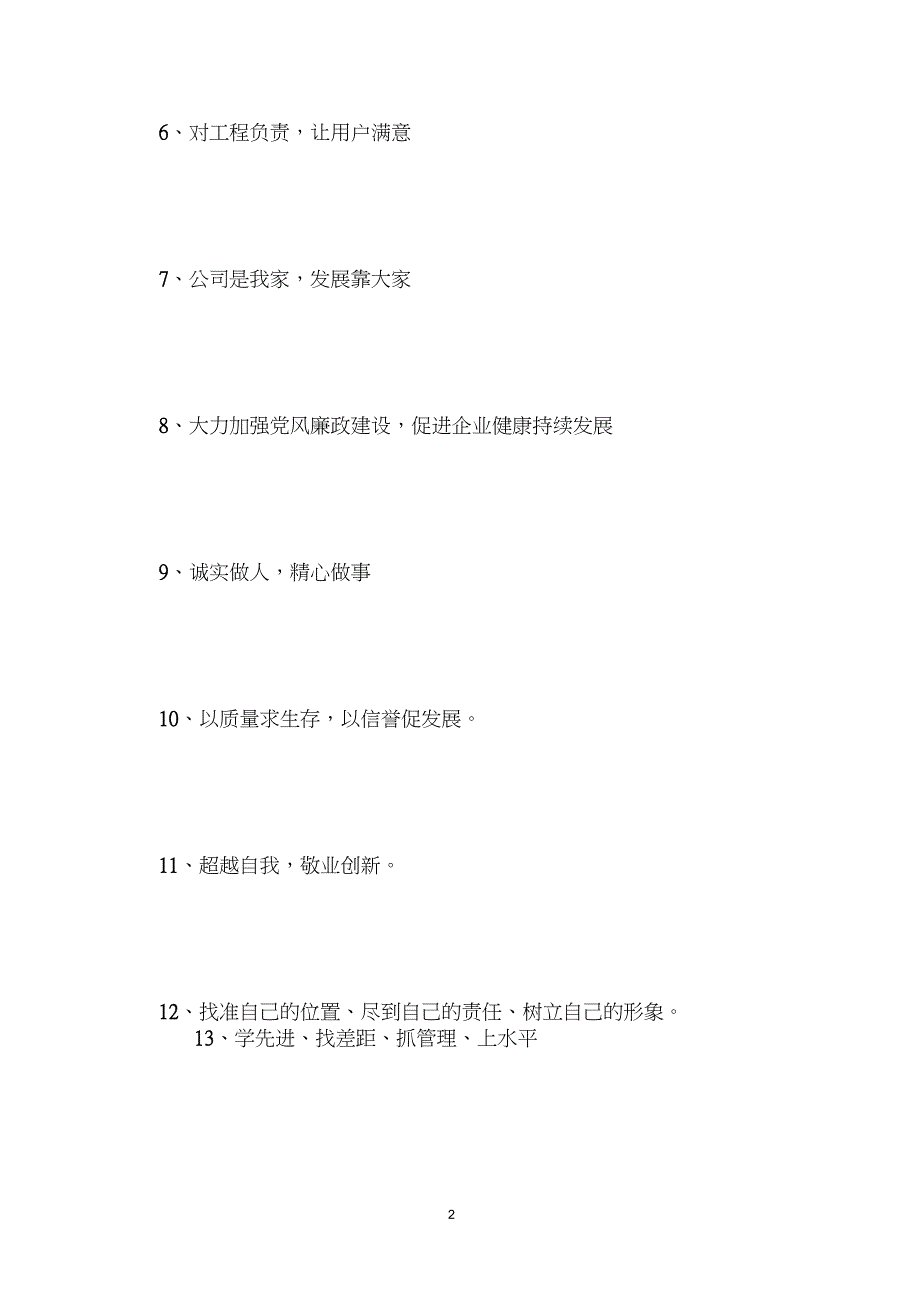 6、对工程负责，让用户满意

7、公司是我家，发展靠大家

8、大力加强党风廉政建设，促进企业健康持续发展

9、诚实做人，精心做事

10、以质量求生存，以信誉促发展。

11、超越自我，敬业创新。

12、找准自己的位置、尽到自己的责任、树立自己的形象。
13、学先进、找差距、抓管理、上水平

2